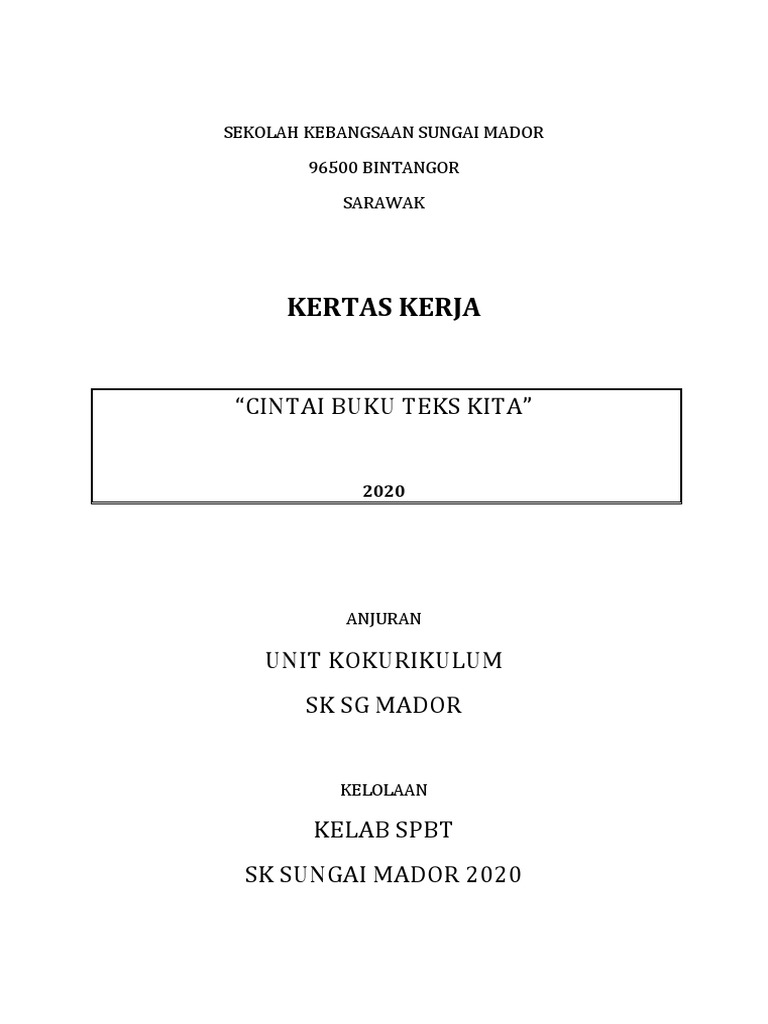 SEKOLAH KEBANGSAAN SUNGAI MADOR

96500 BINTANGOR

SARAWAK

KERTAS KERJA

“CINTAI BUKU TEKS KITA”

2020

ANJURAN

UNIT KOKURIKULUM

SK SG MADOR

KELOLAAN

KELAB SPBT

SK SUNGAI MADOR 2020